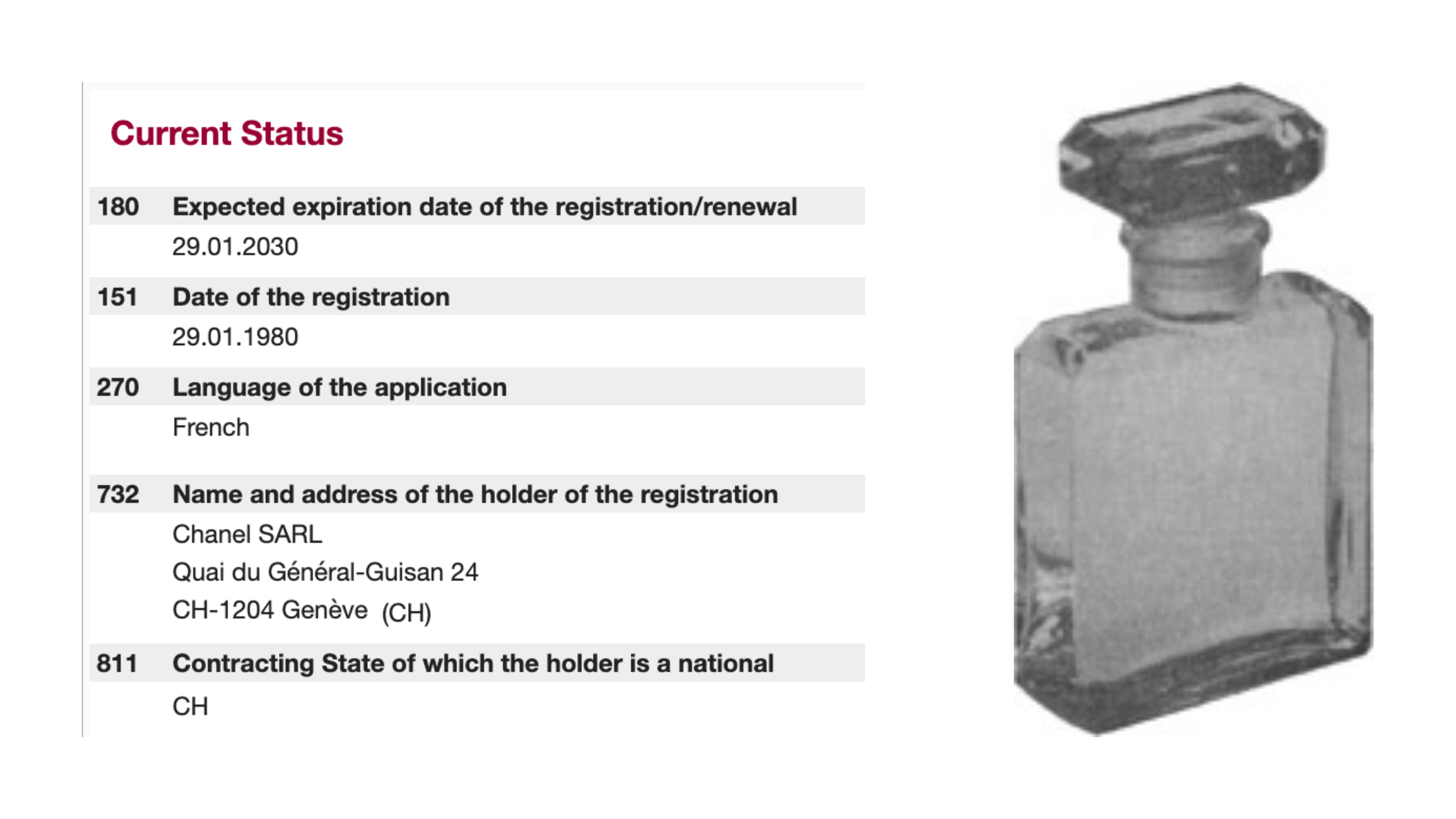 Current Status

180 Expected expiration date of the registration/renewal

29.01.2030

151 Date of the registration

29.01.1980

270 Language of the application

French

732 Name and address of the holder of the registration

Chanel SARL
Quai du Général-Guisan 24
CH-1204 Genève (CH)

811 Contracting State of which the holder is a national

CH